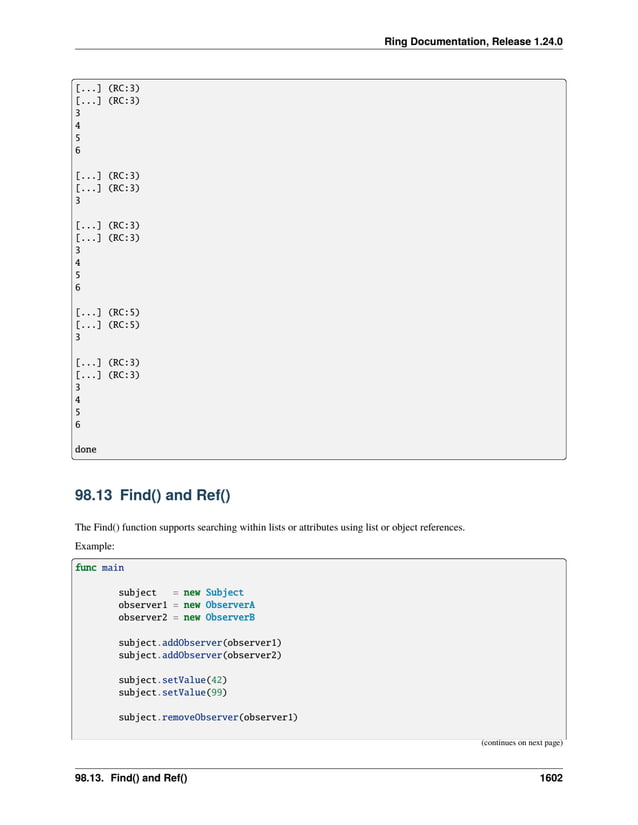 Ring Documentation, Release 1.24.0

[...] (RC:3)
[...] (RC:3)
3
4
5
6

[...] (RC:3)
[...] (RC:3)
3

[...] (RC:3)
[...] (RC:3)
3
4
5
6

[...] (RC:5)
[...] (RC:5)
3

[...] (RC:3)
[...] (RC:3)
3
4
5
6

done

98.13 Find() and Ref()

The Find() function supports searching within lists or attributes using list or object references.

Example:

func main

        subject   = new Subject
        observer1 = new ObserverA
        observer2 = new ObserverB

        subject.addObserver(observer1)
        subject.addObserver(observer2)

        subject.setValue(42)
        subject.setValue(99)

        subject.removeObserver(observer1)

(continues on next page)

98.13. Find() and Ref() 1602